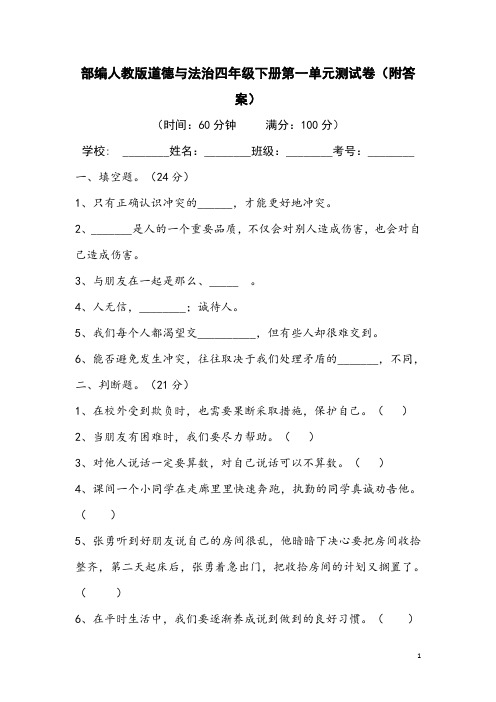 部编人教版道德与法治四年级下册第一单元测试卷（附答案）

（时间：60 分钟　　满分：100 分）

学校：________姓名：________班级：________考号：________

一、填空题。（24 分）

1、只有正确认识冲突的______，才能更好地冲突。

2、_______是人的一个重要品质，不仅会对别人造成伤害，也会对自己造成伤害。

3、与朋友在一起是那么、_____　。

4、人无信，________；诚待人。

5、我们每个人都渴望交__________，但有些人却很难交到。

6、能否避免发生冲突，往往取决于我们处理矛盾的_______，不同，

二、判断题。（21 分）

1、在校外受到欺负时，也需要果断采取措施，保护自己。（　）

2、当朋友有困难时，我们要尽力帮助。（　）

3、对他人说话一定要算数，对自己说话可以不算数。（　）

4、课间一个小同学在走廊里里快速奔跑，执勤的同学真诚劝告他。（　）

5、张勇听到好朋友说自己的房间很乱，他暗暗下决心要把房间收拾整齐，第二天起床后，张勇着急出门，把收拾房间的计划又搁置了。（　）

6、在平时生活中，我们要逐渐养成说到做到的良好习惯。（　）

1